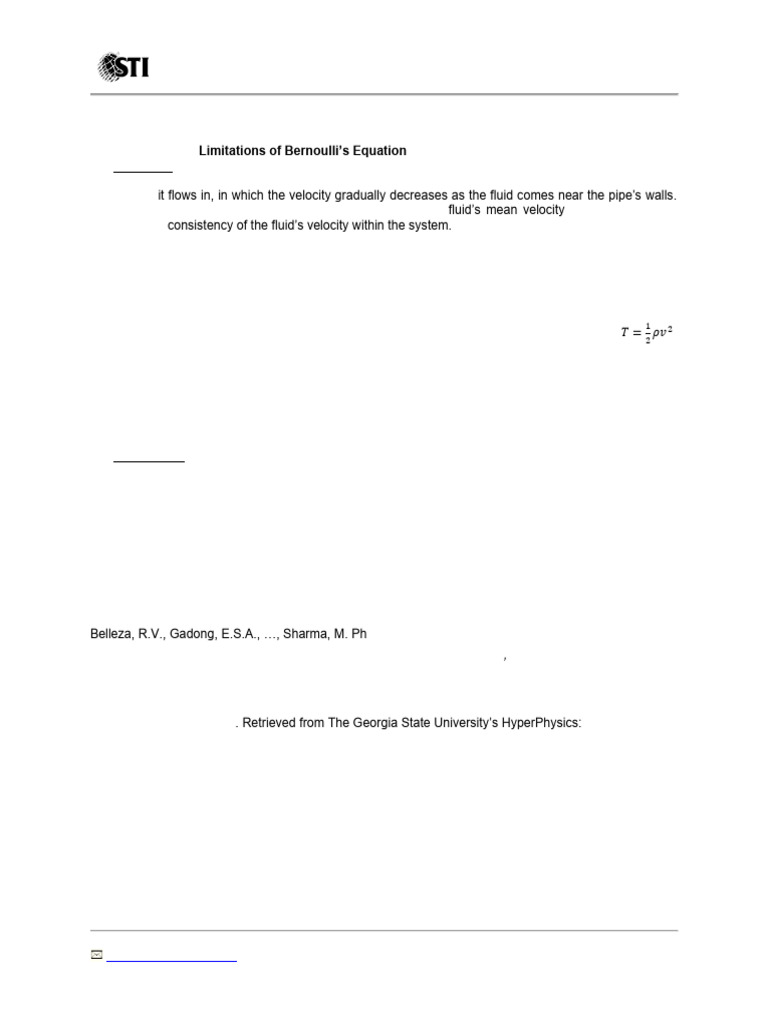 STI

Limitations of Bernoulli's Equation

it flows in, in which the velocity gradually decreases as the fluid comes near the pipe's walls. fluid's mean velocity consistency of the fluid's velocity within the system.

$T = \frac{1}{2}\rho v^2$

Belleza, R.V., Gadong, E.S.A., …, Sharma, M. Ph

. Retrieved from The Georgia State University's HyperPhysics: